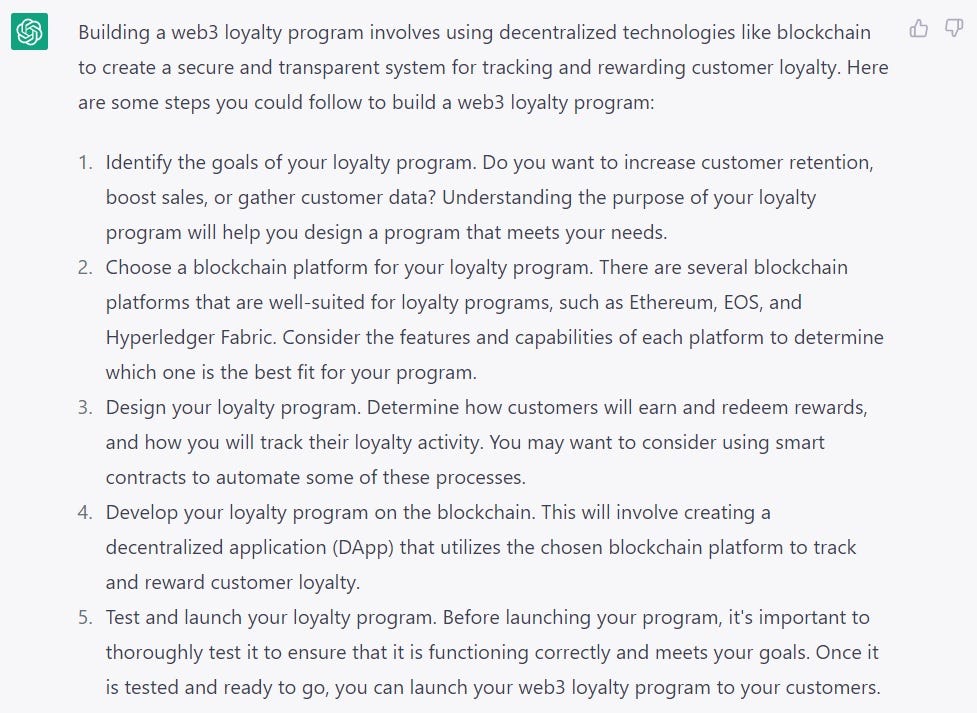 Building a web3 loyalty program involves using decentralized technologies like blockchain to create a secure and transparent system for tracking and rewarding customer loyalty. Here are some steps you could follow to build a web3 loyalty program:

1. Identify the goals of your loyalty program. Do you want to increase customer retention, boost sales, or gather customer data? Understanding the purpose of your loyalty program will help you design a program that meets your needs.
2. Choose a blockchain platform for your loyalty program. There are several blockchain platforms that are well-suited for loyalty programs, such as Ethereum, EOS, and Hyperledger Fabric. Consider the features and capabilities of each platform to determine which one is the best fit for your program.
3. Design your loyalty program. Determine how customers will earn and redeem rewards, and how you will track their loyalty activity. You may want to consider using smart contracts to automate some of these processes.
4. Develop your loyalty program on the blockchain. This will involve creating a decentralized application (DApp) that utilizes the chosen blockchain platform to track and reward customer loyalty.
5. Test and launch your loyalty program. Before launching your program, it's important to thoroughly test it to ensure that it is functioning correctly and meets your goals. Once it is tested and ready to go, you can launch your web3 loyalty program to your customers.